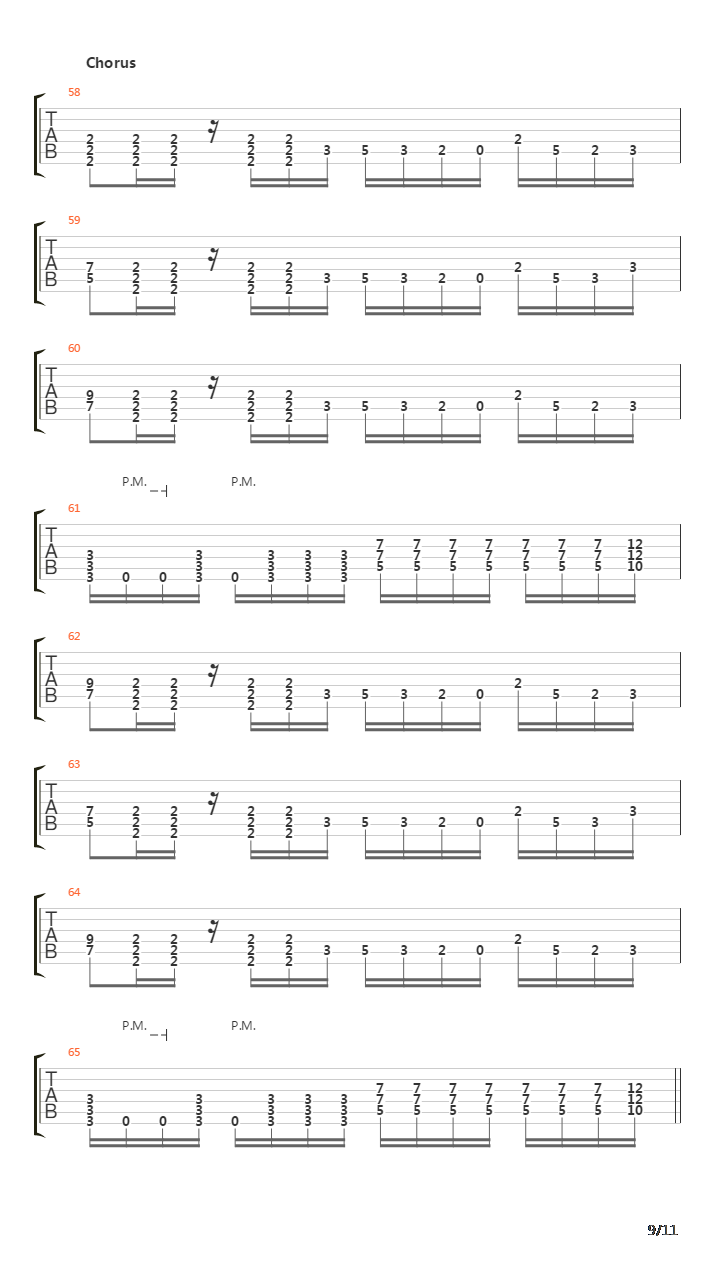 Chorus

58
T
A
B
2 2 2 2 2
2 2 2 2 2
2 2 2 2 2 3 5 3 2 0 2 5 2 3

59
T
A
B
7 2 2 2 2
5 2 2 2 2
2 2 2 2 3 5 3 2 0 2 5 3 3

60
T
A
B
9 2 2 2 2
7 2 2 2 2
2 2 2 2 3 5 3 2 0 2 5 2 3

P.M. P.M.
61
T
A
B
7 7 7 7 7 7 7 12
3 3 3 3 3 7 7 7 7 7 7 7 12
3 3 3 3 3 5 5 5 5 5 5 5 10
3 0 0 3 0 3 3 3

62
T
A
B
9 2 2 2 2
7 2 2 2 2
2 2 2 2 3 5 3 2 0 2 5 2 3

63
T
A
B
7 2 2 2 2
5 2 2 2 2
2 2 2 2 3 5 3 2 0 2 5 3 3

64
T
A
B
9 2 2 2 2
7 2 2 2 2
2 2 2 2 3 5 3 2 0 2 5 2 3

P.M. P.M.
65
T
A
B
7 7 7 7 7 7 7 12
3 3 3 3 3 7 7 7 7 7 7 7 12
3 3 3 3 3 5 5 5 5 5 5 5 10
3 0 0 3 0 3 3 3

9/11